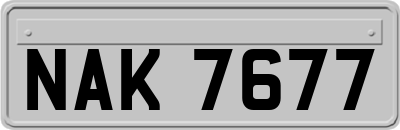 NAK 7677